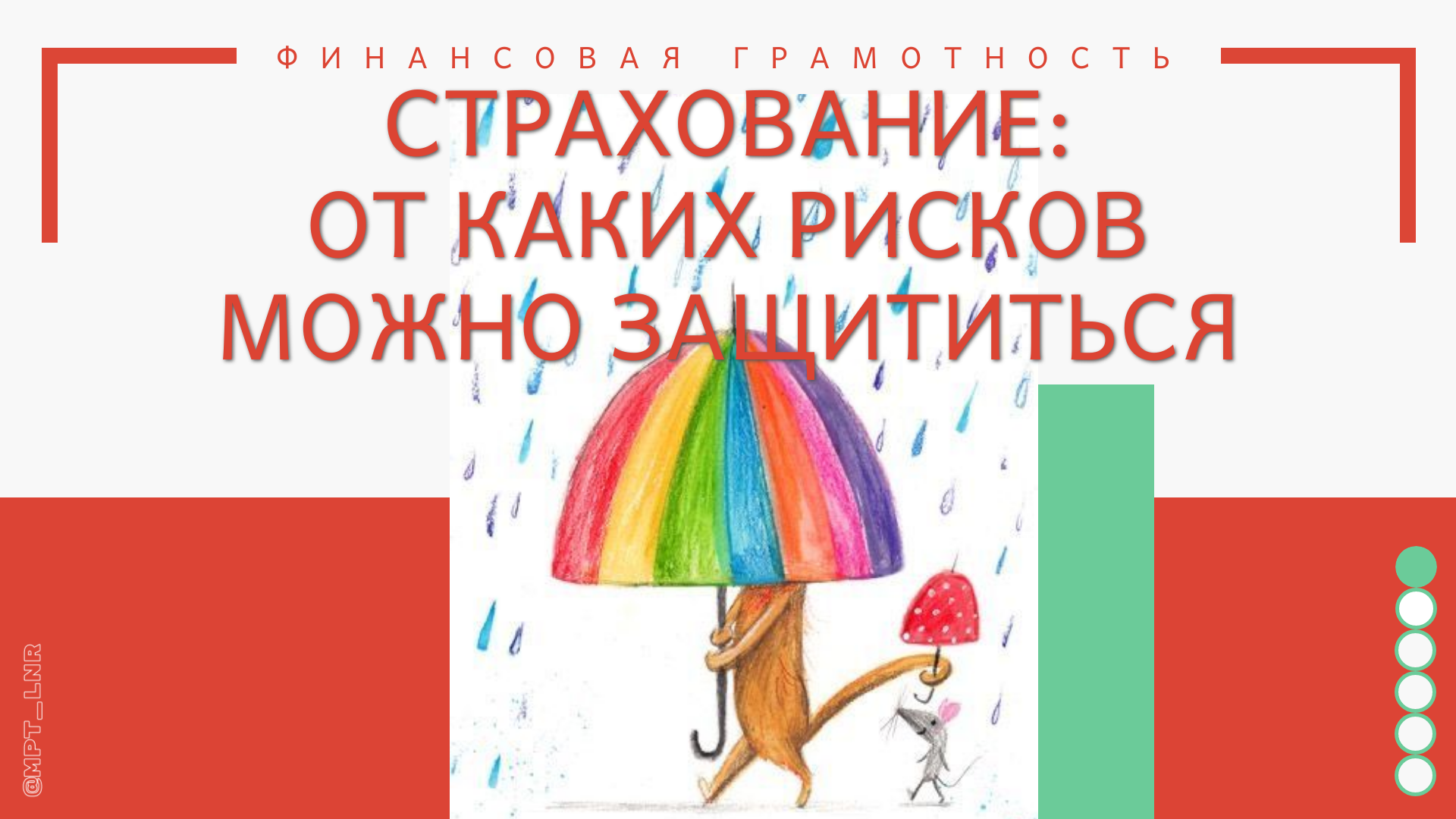 ФИНАНСОВАЯ ГРАМОТНОСТЬ

СТРАХОВАНИЕ:
ОТ КАКИХ РИСКОВ
МОЖНО ЗАЩИТИТЬСЯ

@MPT_LNR